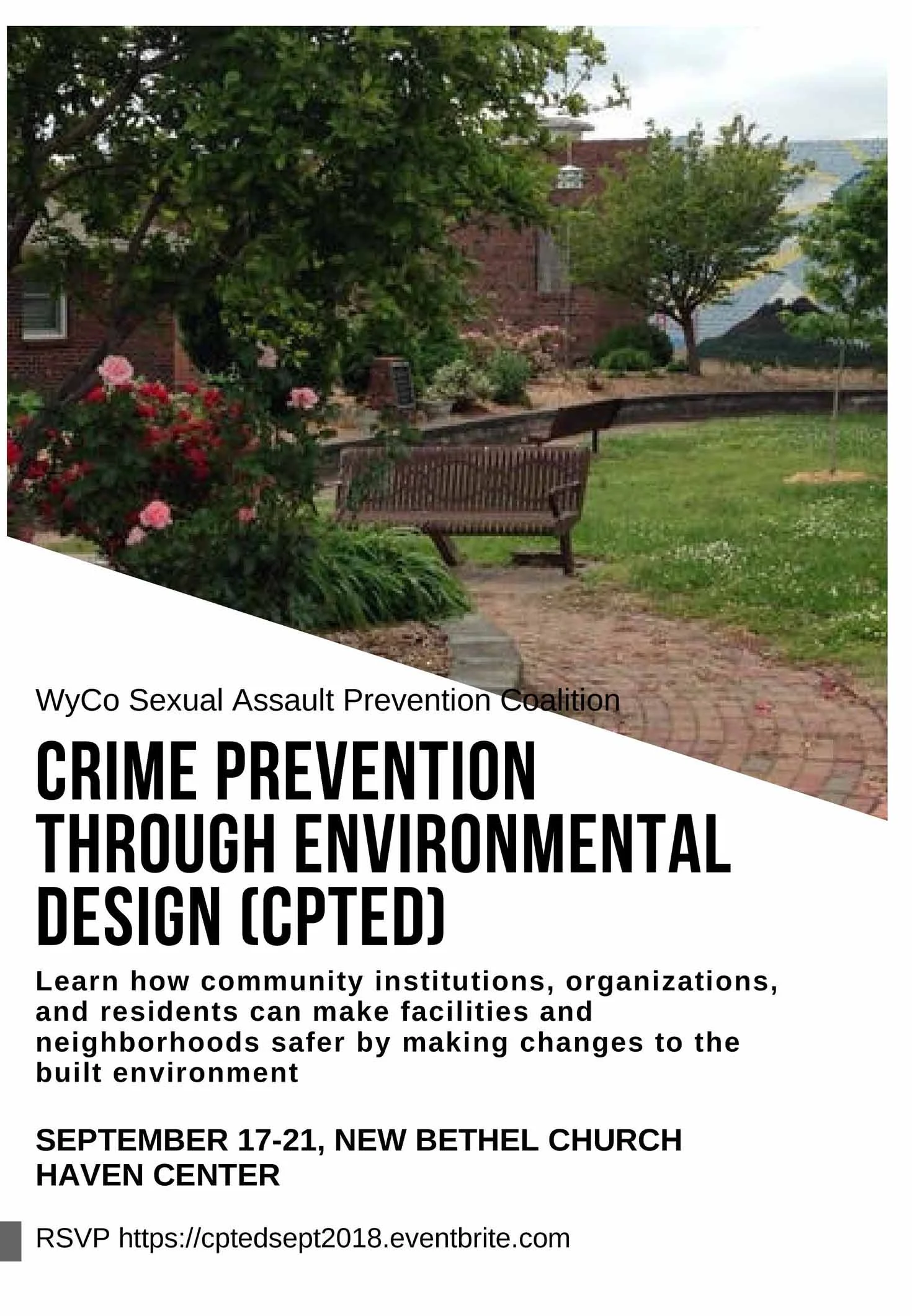 WyCo Sexual Assault Prevention Coalition

CRIME PREVENTION THROUGH ENVIRONMENTAL DESIGN (CPTED)

Learn how community institutions, organizations, and residents can make facilities and neighborhoods safer by making changes to the built environment

SEPTEMBER 17-21, NEW BETHEL CHURCH HAVEN CENTER

RSVP https://cptedsept2018.eventbrite.com